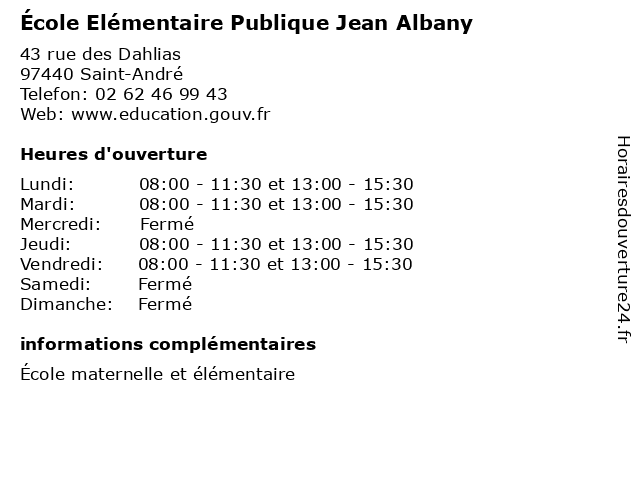 École Elémentaire Publique Jean Albany

43 rue des Dahlias
97440 Saint-André
Telefon: 02 62 46 99 43
Web: www.education.gouv.fr

Heures d'ouverture

Lundi: 08:00 - 11:30 et 13:00 - 15:30
Mardi: 08:00 - 11:30 et 13:00 - 15:30
Mercredi: Fermé
Jeudi: 08:00 - 11:30 et 13:00 - 15:30
Vendredi: 08:00 - 11:30 et 13:00 - 15:30
Samedi: Fermé
Dimanche: Fermé

informations complémentaires

École maternelle et élémentaire

Horairesdouverture24.fr